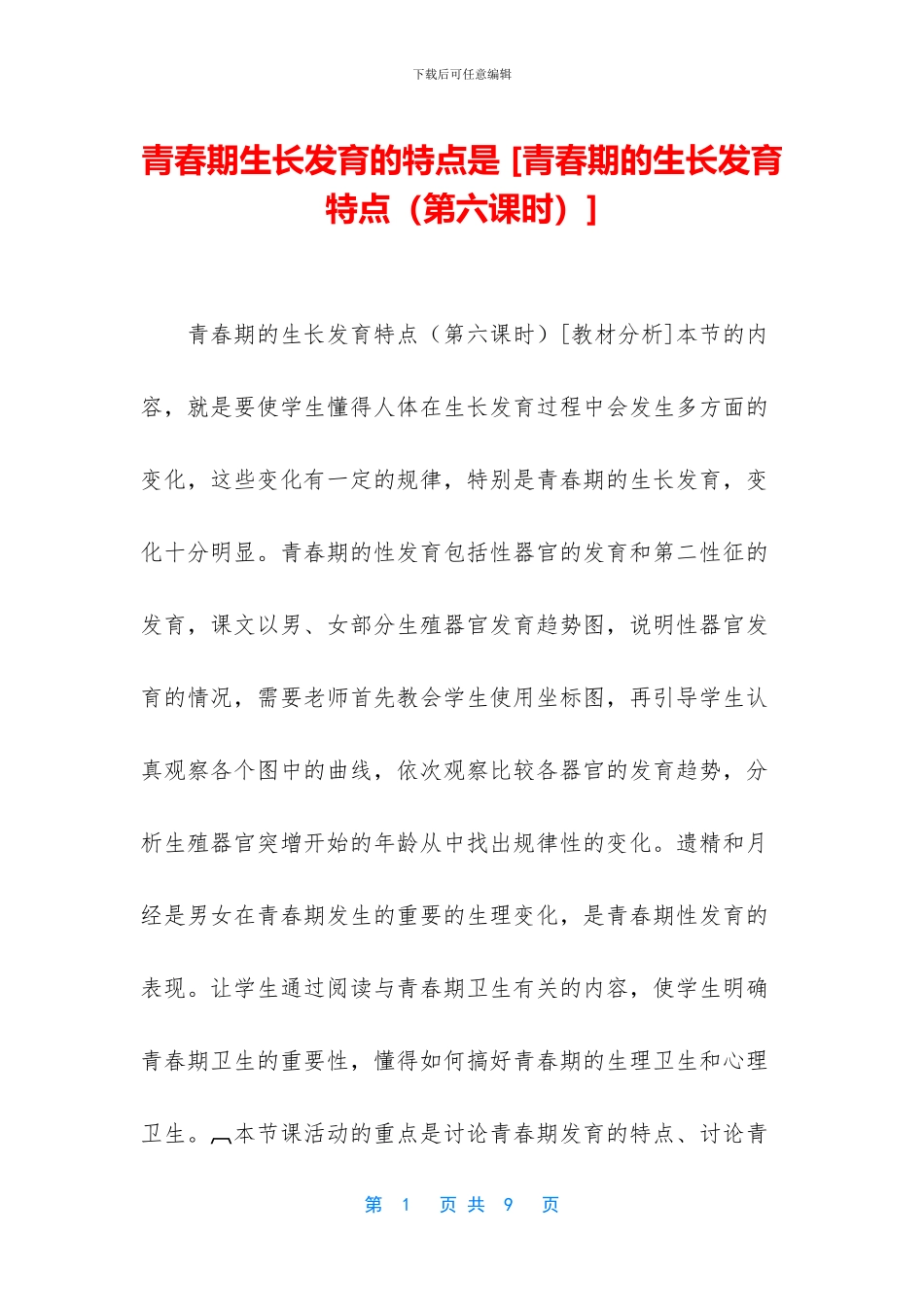 下载后可任意编辑

青春期生长发育的特点是 [青春期的生长发育特点（第六课时）]

青春期的生长发育特点（第六课时）[教材分析]本节的内容，就是要使学生懂得人体在生长发育过程中会发生多方面的变化，这些变化有一定的规律，特别是青春期的生长发育，变化十分明显。青春期的性发育包括性器官的发育和第二性征的发育，课文以男、女部分生殖器官发育趋势图，说明性器官发育的情况，需要老师首先教会学生使用坐标图，再引导学生认真观察各个图中的曲线，依次观察比较各器官的发育趋势，分析生殖器官突增开始的年龄从中找出规律性的变化。遗精和月经是男女在青春期发生的重要的生理变化，是青春期性发育的表现。让学生通过阅读与青春期卫生有关的内容，使学生明确青春期卫生的重要性，懂得如何搞好青春期的生理卫生和心理卫生。本节课活动的重点是讨论青春期发育的特点、讨论青

第 1 页 共 9 页